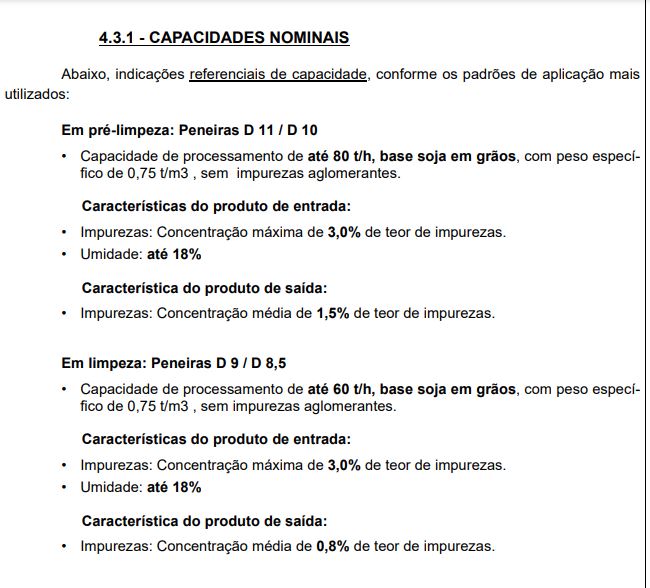 4.3.1 - CAPACIDADES NOMINAIS

Abaixo, indicações referenciais de capacidade, conforme os padrões de aplicação mais utilizados:

Em pré-limpeza: Peneiras D 11 / D 10

• Capacidade de processamento de até 80 t/h, base soja em grãos, com peso específico de 0,75 t/m3 , sem impurezas aglomerantes.

Características do produto de entrada:

• Impurezas: Concentração máxima de 3,0% de teor de impurezas.
• Umidade: até 18%

Característica do produto de saída:

• Impurezas: Concentração média de 1,5% de teor de impurezas.

Em limpeza: Peneiras D 9 / D 8,5

• Capacidade de processamento de até 60 t/h, base soja em grãos, com peso específico de 0,75 t/m3 , sem impurezas aglomerantes.

Características do produto de entrada:

• Impurezas: Concentração máxima de 3,0% de teor de impurezas.
• Umidade: até 18%

Característica do produto de saída:

• Impurezas: Concentração média de 0,8% de teor de impurezas.